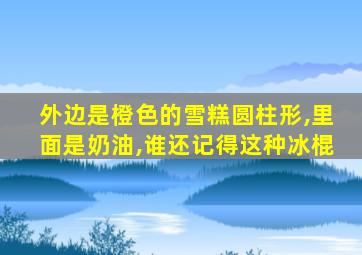 外边是橙色的雪糕圆柱形,里面是奶油,谁还记得这种冰棍